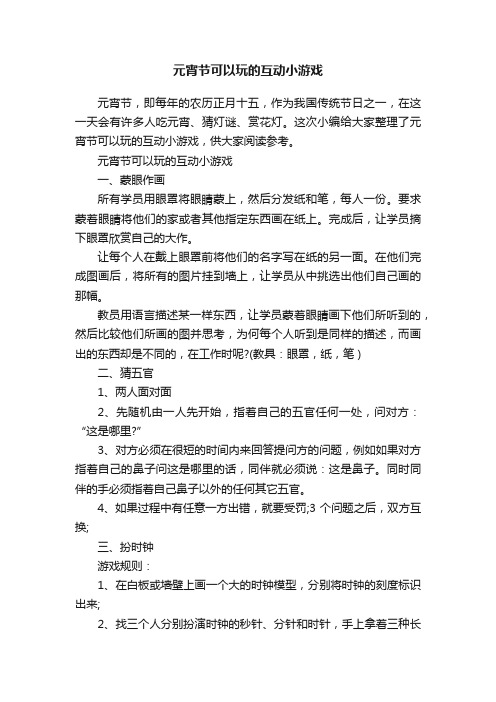 元宵节可以玩的互动小游戏

元宵节，即每年的农历正月十五，作为我国传统节日之一，在这一天会有许多人吃元宵、猜灯谜、赏花灯。这次小编给大家整理了元宵节可以玩的互动小游戏，供大家阅读参考。

元宵节可以玩的互动小游戏

一、蒙眼作画

所有学员用眼罩将眼睛蒙上，然后分发纸和笔，每人一份。要求蒙着眼睛将他们的家或者其他指定东西画在纸上。完成后，让学员摘下眼罩欣赏自己的大作。

让每个人在戴上眼罩前将他们的名字写在纸的另一面。在他们完成图画后，将所有的图片挂到墙上，让学员从中挑选出他们自己画的那幅。

教员用语言描述某一样东西，让学员蒙着眼睛画下他们所听到的，然后比较他们所画的图并思考，为何每个人听到是同样的描述，而画出的东西却是不同的，在工作时呢?(教具：眼罩，纸，笔)

二、猜五官

1、两人面对面

2、先随机由一人先开始，指着自己的五官任何一处，问对方：“这是哪里?”

3、对方必须在很短的时间内来回答提问方的问题，例如如果对方指着自己的鼻子问这是哪里的话，同伴就必须说：这是鼻子。同时同伴的手必须指着自己鼻子以外的任何其它五官。

4、如果过程中有任意一方出错，就要受罚;3 个问题之后，双方互换;

三、扮时钟

游戏规则：

1、在白板或墙壁上画一个大的时钟模型，分别将时钟的刻度标识出来;

2、找三个人分别扮演时钟的秒针、分针和时针，手上拿着三种长